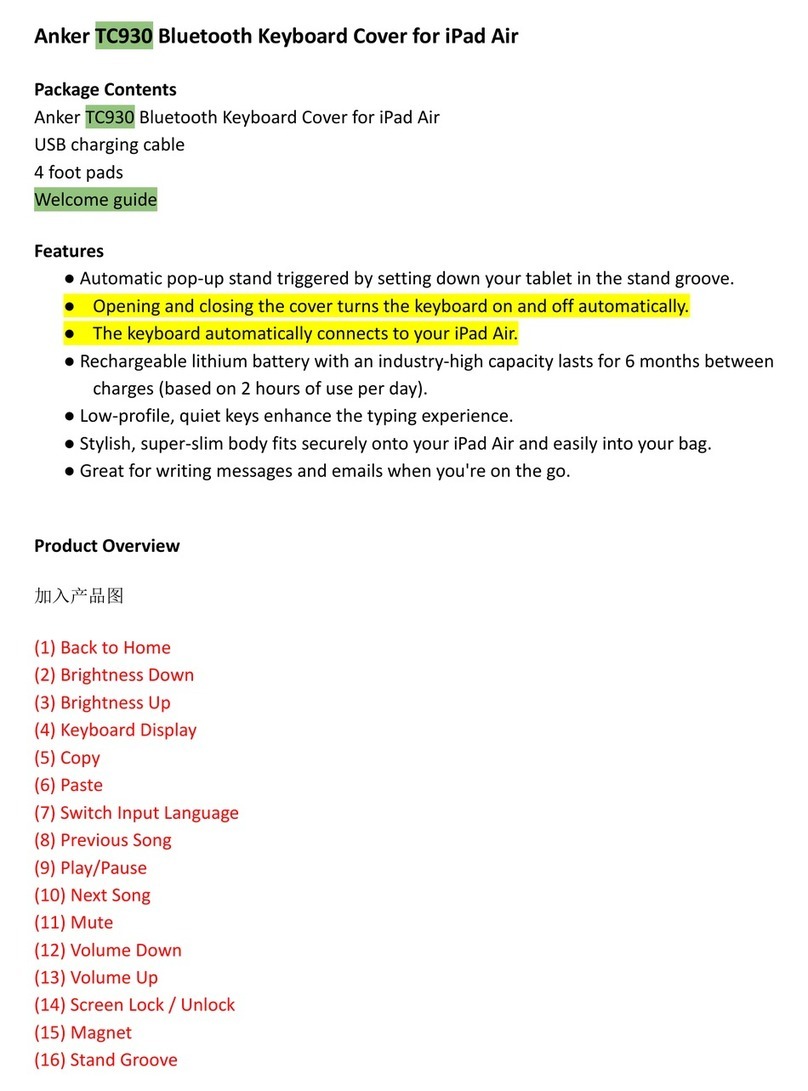 Anker TC930 Bluetooth Keyboard Cover for iPad Air

Package Contents
Anker TC930 Bluetooth Keyboard Cover for iPad Air
USB charging cable
4 foot pads
Welcome guide

Features
● Automatic pop-up stand triggered by setting down your tablet in the stand groove.
● Opening and closing the cover turns the keyboard on and off automatically.
● The keyboard automatically connects to your iPad Air.
● Rechargeable lithium battery with an industry-high capacity lasts for 6 months between charges (based on 2 hours of use per day).
● Low-profile, quiet keys enhance the typing experience.
● Stylish, super-slim body fits securely onto your iPad Air and easily into your bag.
● Great for writing messages and emails when you're on the go.

Product Overview

加入产品图

(1) Back to Home
(2) Brightness Down
(3) Brightness Up
(4) Keyboard Display
(5) Copy
(6) Paste
(7) Switch Input Language
(8) Previous Song
(9) Play/Pause
(10) Next Song
(11) Mute
(12) Volume Down
(13) Volume Up
(14) Screen Lock / Unlock
(15) Magnet
(16) Stand Groove